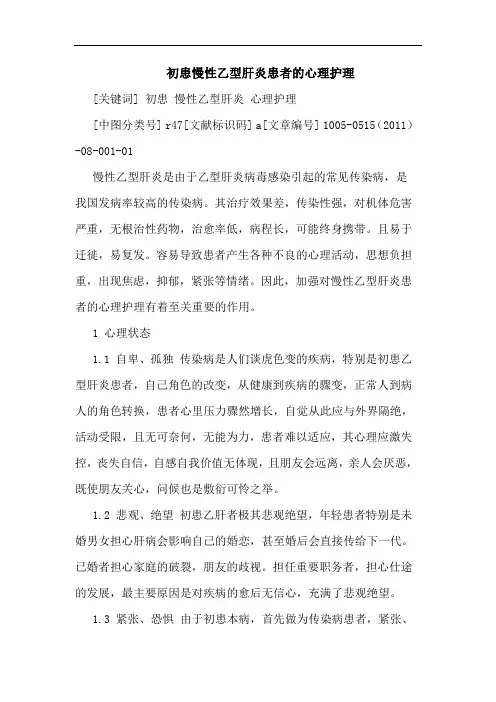 初患慢性乙型肝炎患者的心理护理

[关键词] 初患 慢性乙型肝炎 心理护理

[中图分类号] r47[文献标识码] a[文章编号] 1005-0515（2011）-08-001-01

慢性乙型肝炎是由于乙型肝炎病毒感染引起的常见传染病，是我国发病率较高的传染病。其治疗效果差，传染性强，对机体危害严重，无根治性药物，治愈率低，病程长，可能终身携带。且易于迁徙，易复发。容易导致患者产生各种不良的心理活动，思想负担重，出现焦虑，抑郁，紧张等情绪。因此，加强对慢性乙型肝炎患者的心理护理有着至关重要的作用。

1 心理状态

1.1 自卑、孤独 传染病是人们谈虎色变的疾病，特别是初患乙型肝炎患者，自己角色的改变，从健康到疾病的骤变，正常人到病人的角色转换，患者心里压力骤然增长，自觉从此应与外界隔绝，活动受限，且无可奈何，无能为力，患者难以适应，其心理应激失控，丧失自信，自感自我价值无体现，且朋友会远离，亲人会厌恶，既使朋友关心，问候也是敷衍可怜之举。

1.2 悲观、绝望 初患乙肝者极其悲观绝望，年轻患者特别是未婚男女担心肝病会影响自己的婚恋，甚至婚后会直接传给下一代。已婚者担心家庭的破裂，朋友的歧视。担任重要职务者，担心仕途的发展，最主要原因是对疾病的愈后无信心，充满了悲观绝望。

1.3 紧张、恐惧 由于初患本病，首先做为传染病患者，紧张、